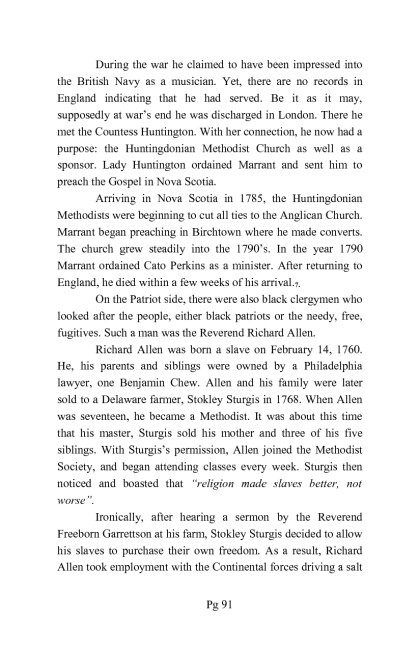 During the war he claimed to have been impressed into the British Navy as a musician. Yet, there are no records in England indicating that he had served. Be it as it may, supposedly at war's end he was discharged in London. There he met the Countess Huntington. With her connection, he now had a purpose: the Huntingdonian Methodist Church as well as a sponsor. Lady Huntington ordained Marrant and sent him to preach the Gospel in Nova Scotia.

Arriving in Nova Scotia in 1785, the Huntingdonian Methodists were beginning to cut all ties to the Anglican Church. Marrant began preaching in Birchtown where he made converts. The church grew steadily into the 1790's. In the year 1790 Marrant ordained Cato Perkins as a minister. After returning to England, he died within a few weeks of his arrival.$_7$.

On the Patriot side, there were also black clergymen who looked after the people, either black patriots or the needy, free, fugitives. Such a man was the Reverend Richard Allen.

Richard Allen was born a slave on February 14, 1760. He, his parents and siblings were owned by a Philadelphia lawyer, one Benjamin Chew. Allen and his family were later sold to a Delaware farmer, Stokley Sturgis in 1768. When Allen was seventeen, he became a Methodist. It was about this time that his master, Sturgis sold his mother and three of his five siblings. With Sturgis's permission, Allen joined the Methodist Society, and began attending classes every week. Sturgis then noticed and boasted that "religion made slaves better, not worse".

Ironically, after hearing a sermon by the Reverend Freeborn Garrettson at his farm, Stokley Sturgis decided to allow his slaves to purchase their own freedom. As a result, Richard Allen took employment with the Continental forces driving a salt

Pg 91